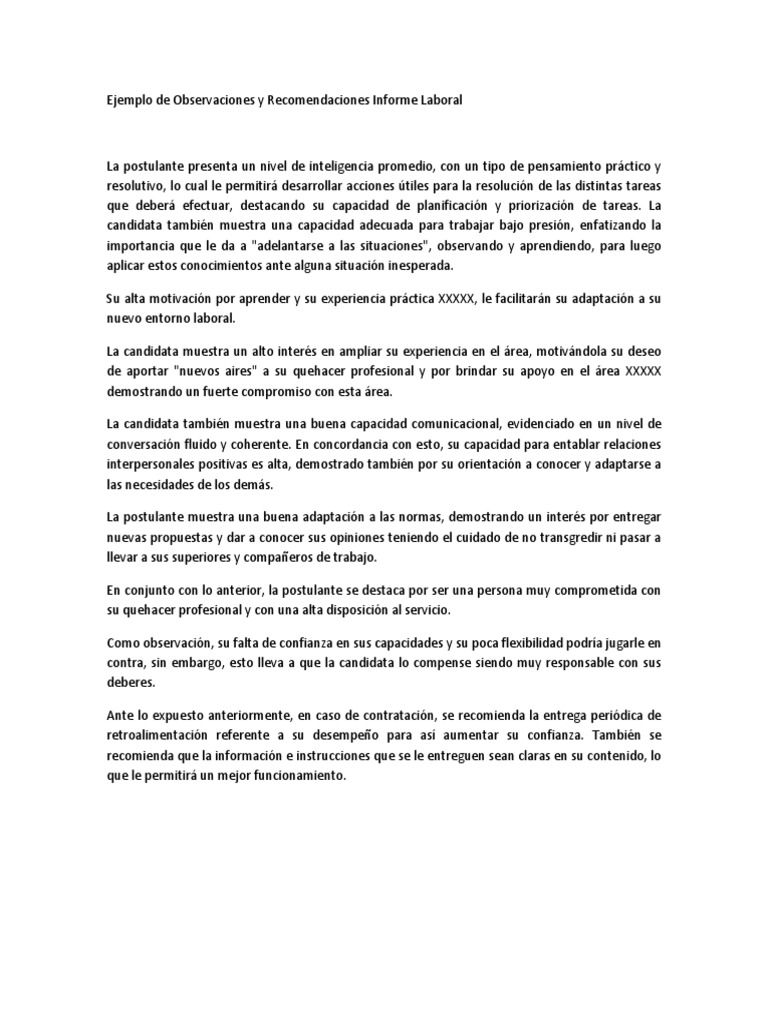 Ejemplo de Observaciones y Recomendaciones Informe Laboral

La postulante presenta un nivel de inteligencia promedio, con un tipo de pensamiento práctico y resolutivo, lo cual le permitirá desarrollar acciones útiles para la resolución de las distintas tareas que deberá efectuar, destacando su capacidad de planificación y priorización de tareas. La candidata también muestra una capacidad adecuada para trabajar bajo presión, enfatizando la importancia que le da a "adelantarse a las situaciones", observando y aprendiendo, para luego aplicar estos conocimientos ante alguna situación inesperada.

Su alta motivación por aprender y su experiencia práctica XXXXX, le facilitarán su adaptación a su nuevo entorno laboral.

La candidata muestra un alto interés en ampliar su experiencia en el área, motivándola su deseo de aportar "nuevos aires" a su quehacer profesional y por brindar su apoyo en el área XXXXX demostrando un fuerte compromiso con esta área.

La candidata también muestra una buena capacidad comunicacional, evidenciado en un nivel de conversación fluido y coherente. En concordancia con esto, su capacidad para entablar relaciones interpersonales positivas es alta, demostrado también por su orientación a conocer y adaptarse a las necesidades de los demás.

La postulante muestra una buena adaptación a las normas, demostrando un interés por entregar nuevas propuestas y dar a conocer sus opiniones teniendo el cuidado de no transgredir ni pasar a llevar a sus superiores y compañeros de trabajo.

En conjunto con lo anterior, la postulante se destaca por ser una persona muy comprometida con su quehacer profesional y con una alta disposición al servicio.

Como observación, su falta de confianza en sus capacidades y su poca flexibilidad podría jugarle en contra, sin embargo, esto lleva a que la candidata lo compense siendo muy responsable con sus deberes.

Ante lo expuesto anteriormente, en caso de contratación, se recomienda la entrega periódica de retroalimentación referente a su desempeño para así aumentar su confianza. También se recomienda que la información e instrucciones que se le entreguen sean claras en su contenido, lo que le permitirá un mejor funcionamiento.